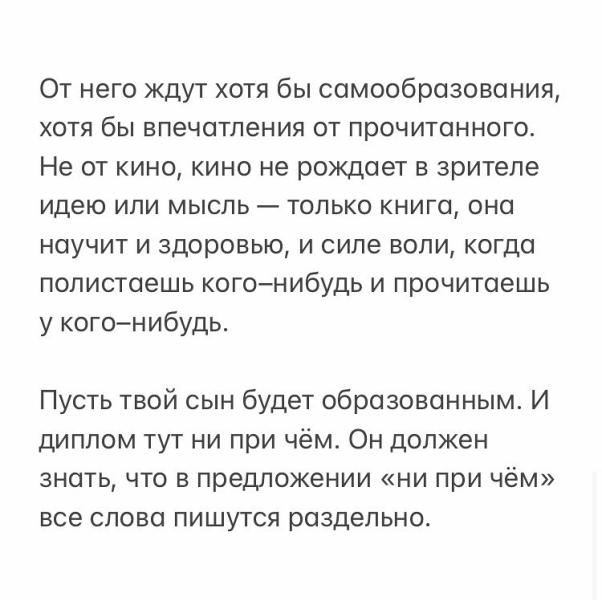 От него ждут хотя бы самообразования, хотя бы впечатления от прочитанного. Не от кино, кино не рождает в зрителе идею или мысль — только книга, она научит и здоровью, и силе воли, когда полистаешь кого–нибудь и прочитаешь у кого–нибудь.

Пусть твой сын будет образованным. И диплом тут ни при чём. Он должен знать, что в предложении «ни при чём» все слова пишутся раздельно.